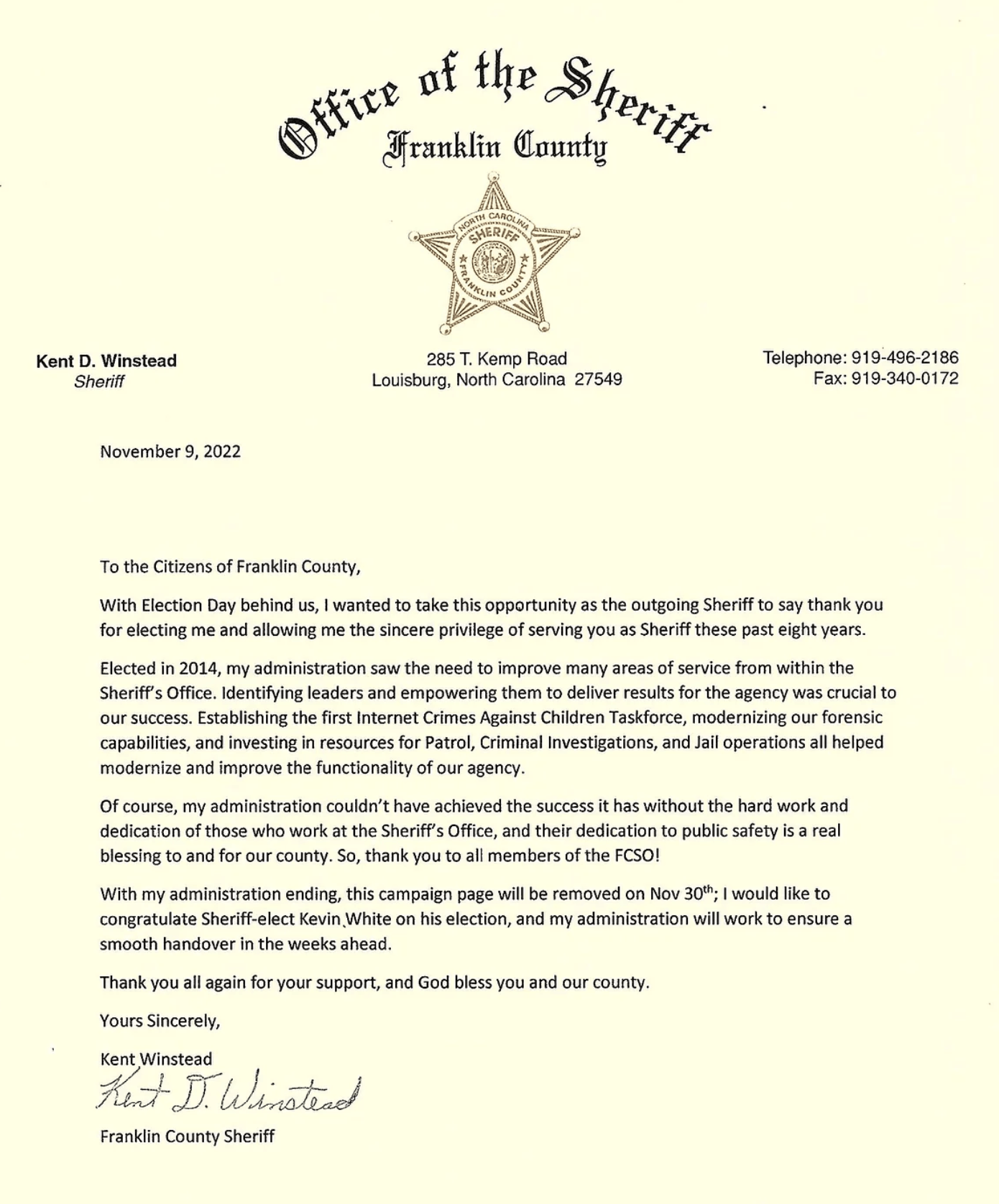 Office of the Sheriff
Franklin County

NORTH CAROLINA
SHERIFF
FRANKLIN COUNTY

Kent D. Winstead
Sheriff

285 T. Kemp Road
Louisburg, North Carolina 27549

Telephone: 919-496-2186
Fax: 919-340-0172

November 9, 2022

To the Citizens of Franklin County,

With Election Day behind us, I wanted to take this opportunity as the outgoing Sheriff to say thank you for electing me and allowing me the sincere privilege of serving you as Sheriff these past eight years.

Elected in 2014, my administration saw the need to improve many areas of service from within the Sheriff's Office. Identifying leaders and empowering them to deliver results for the agency was crucial to our success. Establishing the first Internet Crimes Against Children Taskforce, modernizing our forensic capabilities, and investing in resources for Patrol, Criminal Investigations, and Jail operations all helped modernize and improve the functionality of our agency.

Of course, my administration couldn't have achieved the success it has without the hard work and dedication of those who work at the Sheriff's Office, and their dedication to public safety is a real blessing to and for our county. So, thank you to all members of the FCSO!

With my administration ending, this campaign page will be removed on Nov 30$^{th}$; I would like to congratulate Sheriff-elect Kevin White on his election, and my administration will work to ensure a smooth handover in the weeks ahead.

Thank you all again for your support, and God bless you and our county.

Yours Sincerely,

Kent Winstead
Kent D. Winstead
Franklin County Sheriff